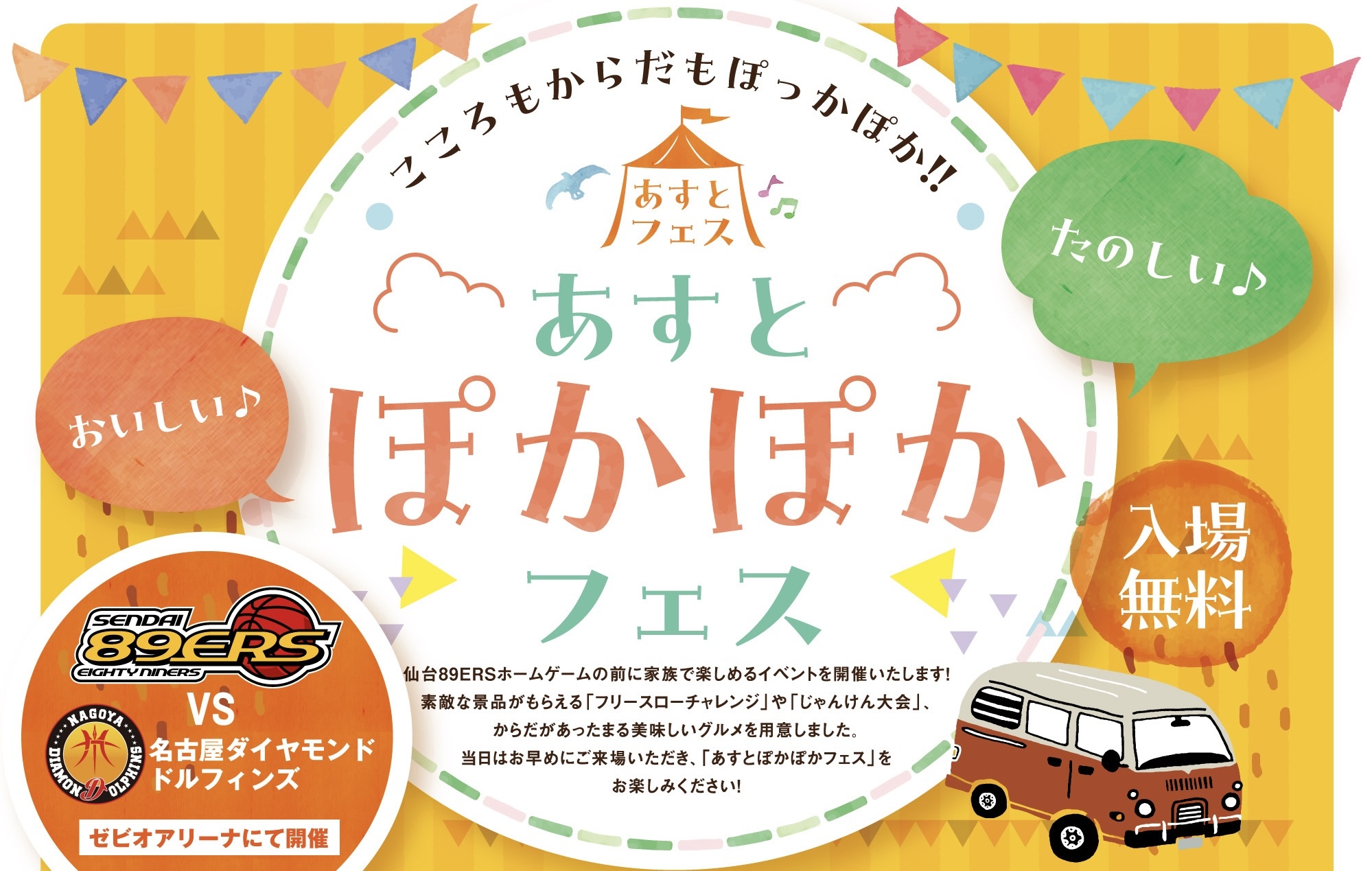 こころもからだもぽっかぽか!!

あすとフェス

あすと
ぽかぽか
フェス

たのしい♪

おいしい♪

入場無料

SENDAI 89ERS EIGHTY NINERS
VS
NAGOYA DIAMOND DOLPHINS
名古屋ダイヤモンドドルフィンズ

ゼビオアリーナにて開催

仙台89ERSホームゲームの前に家族で楽しめるイベントを開催いたします!
素敵な景品がもらえる「フリースローチャレンジ」や「じゃんけん大会」、
からだがあったまる美味しいグルメを用意しました。
当日はお早めにご来場いただき、「あすとぽかぽかフェス」を
お楽しみください!